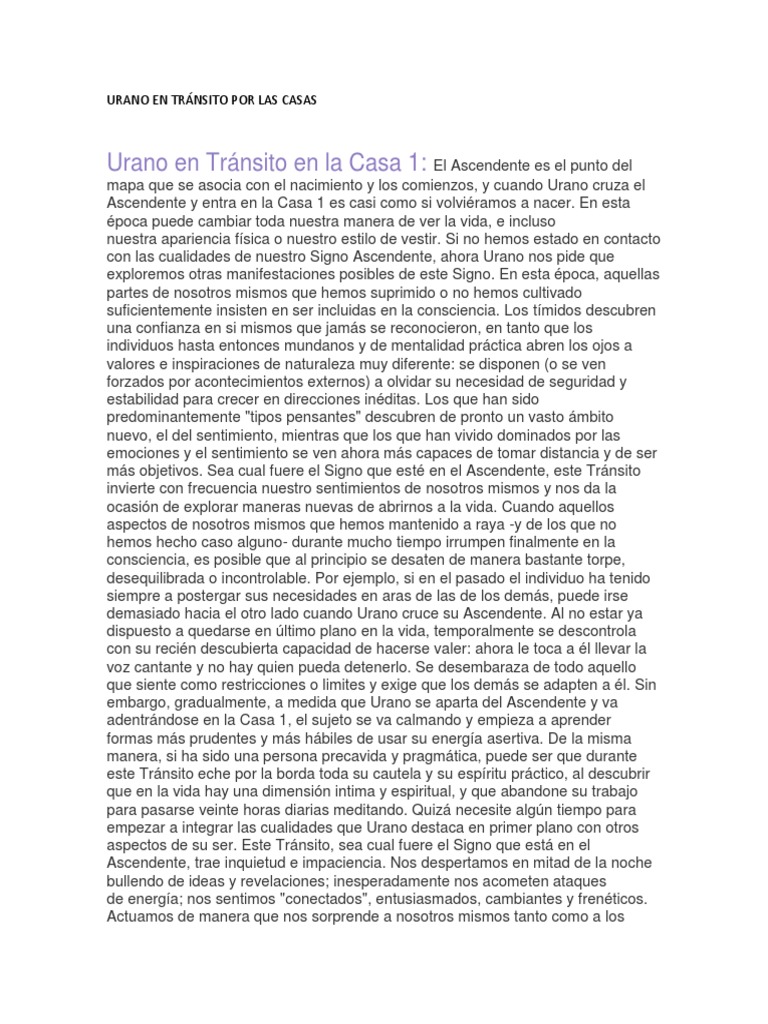 URANO EN TRÁNSITO POR LAS CASAS

Urano en Tránsito en la Casa 1: El Ascendente es el punto del mapa que se asocia con el nacimiento y los comienzos, y cuando Urano cruza el Ascendente y entra en la Casa 1 es casi como si volviéramos a nacer. En esta época puede cambiar toda nuestra manera de ver la vida, e incluso nuestra apariencia física o nuestro estilo de vestir. Si no hemos estado en contacto con las cualidades de nuestro Signo Ascendente, ahora Urano nos pide que exploremos otras manifestaciones posibles de este Signo. En esta época, aquellas partes de nosotros mismos que hemos suprimido o no hemos cultivado suficientemente insisten en ser incluidas en la consciencia. Los tímidos descubren una confianza en si mismos que jamás se reconocieron, en tanto que los individuos hasta entonces mundanos y de mentalidad práctica abren los ojos a valores e inspiraciones de naturaleza muy diferente: se disponen (o se ven forzados por acontecimientos externos) a olvidar su necesidad de seguridad y estabilidad para crecer en direcciones inéditas. Los que han sido predominantemente "tipos pensantes" descubren de pronto un vasto ámbito nuevo, el del sentimiento, mientras que los que han vivido dominados por las emociones y el sentimiento se ven ahora más capaces de tomar distancia y de ser más objetivos. Sea cual fuere el Signo que esté en el Ascendente, este Tránsito invierte con frecuencia nuestro sentimientos de nosotros mismos y nos da la ocasión de explorar maneras nuevas de abrirnos a la vida. Cuando aquellos aspectos de nosotros mismos que hemos mantenido a raya -y de los que no hemos hecho caso alguno- durante mucho tiempo irrumpen finalmente en la consciencia, es posible que al principio se desaten de manera bastante torpe, desequilibrada o incontrolable. Por ejemplo, si en el pasado el individuo ha tenido siempre a postergar sus necesidades en aras de las de los demás, puede irse demasiado hacia el otro lado cuando Urano cruce su Ascendente. Al no estar ya dispuesto a quedarse en último plano en la vida, temporalmente se descontrola con su recién descubierta capacidad de hacerse valer: ahora le toca a él llevar la voz cantante y no hay quien pueda detenerlo. Se desembaraza de todo aquello que siente como restricciones o limites y exige que los demás se adapten a él. Sin embargo, gradualmente, a medida que Urano se aparta del Ascendente y va adentrándose en la Casa 1, el sujeto se va calmando y empieza a aprender formas más prudentes y más hábiles de usar su energía asertiva. De la misma manera, si ha sido una persona precavida y pragmática, puede ser que durante este Tránsito eche por la borda toda su cautela y su espíritu práctico, al descubrir que en la vida hay una dimensión intima y espiritual, y que abandone su trabajo para pasarse veinte horas diarias meditando. Quizá necesite algún tiempo para empezar a integrar las cualidades que Urano destaca en primer plano con otros aspectos de su ser. Este Tránsito, sea cual fuere el Signo que está en el Ascendente, trae inquietud e impaciencia. Nos despertamos en mitad de la noche bullendo de ideas y revelaciones; inesperadamente nos acometen ataques de energía; nos sentimos "conectados", entusiasmados, cambiantes y frenéticos. Actuamos de manera que nos sorprende a nosotros mismos tanto como a los